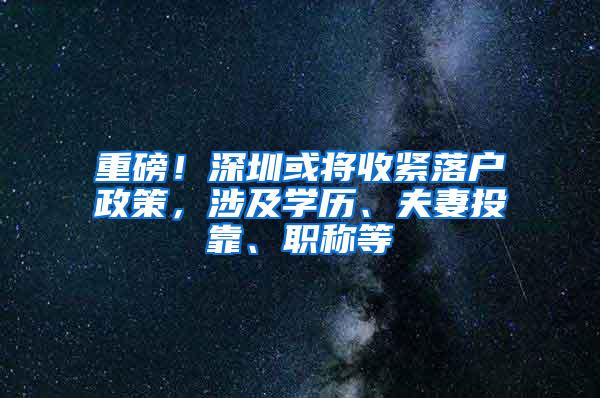 重磅！深圳或将收紧落户政策，涉及学历、夫妻投靠、职称等